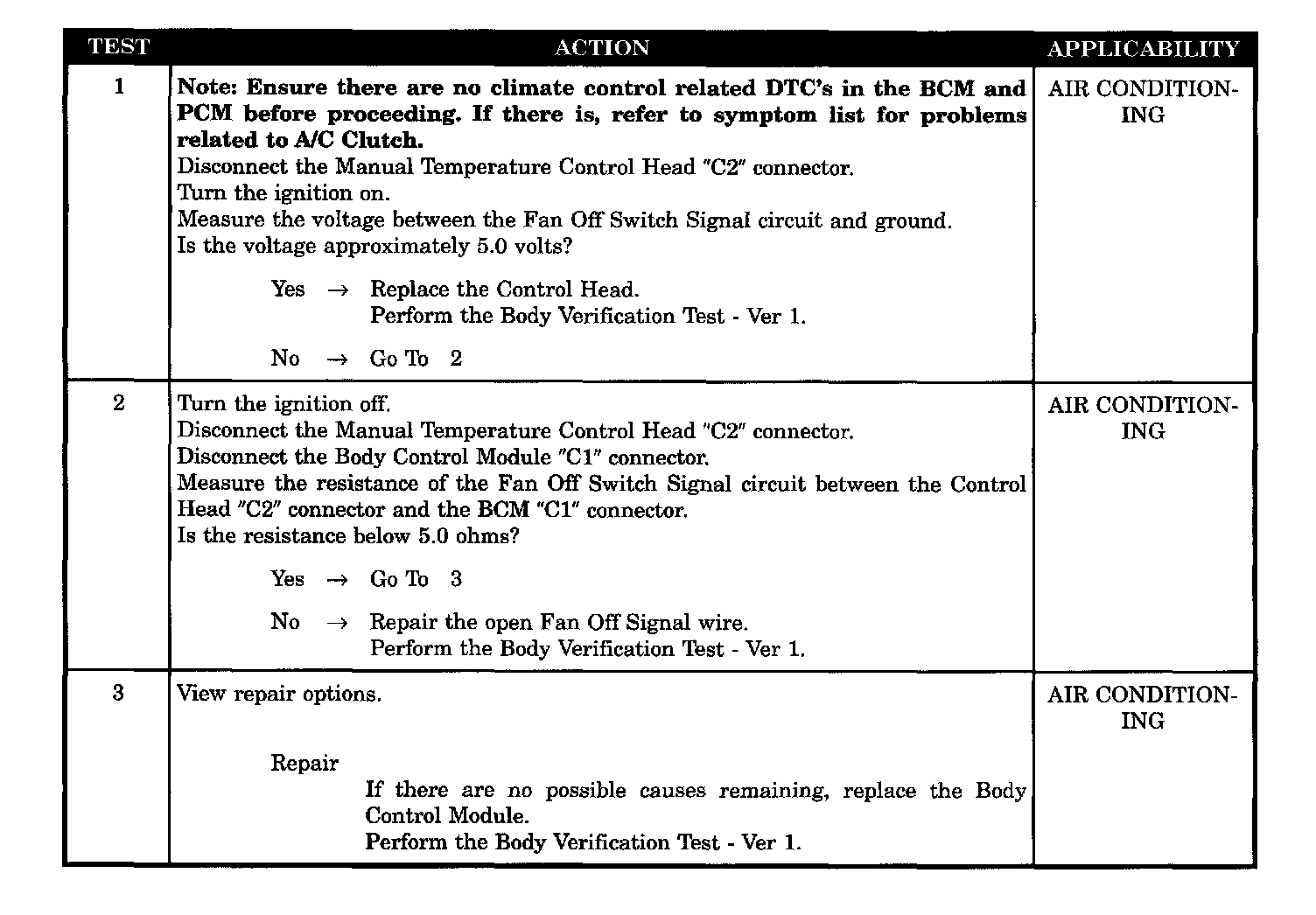 | TEST | ACTION | APPLICABILITY |
|---|---|---|
| 1 | **Note: Ensure there are no climate control related DTC's in the BCM and PCM before proceeding. If there is, refer to symptom list for problems related to A/C Clutch.** Disconnect the Manual Temperature Control Head "C2" connector. Turn the ignition on. Measure the voltage between the Fan Off Switch Signal circuit and ground. Is the voltage approximately 5.0 volts? Yes → Replace the Control Head. Perform the Body Verification Test - Ver 1. No → Go To 2 | AIR CONDITIONING |
| 2 | Turn the ignition off. Disconnect the Manual Temperature Control Head "C2" connector. Disconnect the Body Control Module "C1" connector. Measure the resistance of the Fan Off Switch Signal circuit between the Control Head "C2" connector and the BCM "C1" connector. Is the resistance below 5.0 ohms? Yes → Go To 3 No → Repair the open Fan Off Signal wire. Perform the Body Verification Test - Ver 1. | AIR CONDITIONING |
| 3 | View repair options. Repair If there are no possible causes remaining, replace the Body Control Module. Perform the Body Verification Test - Ver 1. | AIR CONDITIONING |